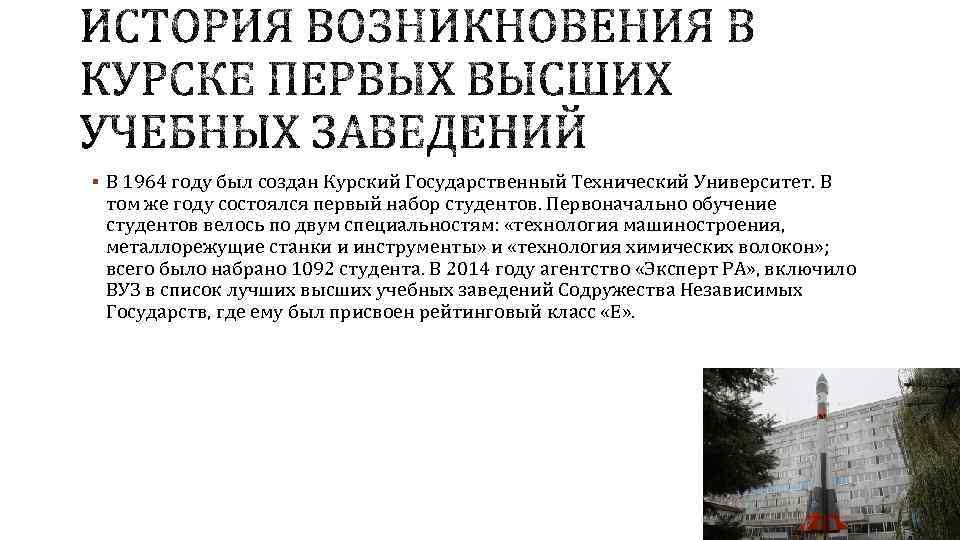 ИСТОРИЯ ВОЗНИКНОВЕНИЯ В КУРСКЕ ПЕРВЫХ ВЫСШИХ УЧЕБНЫХ ЗАВЕДЕНИЙ

▪ В 1964 году был создан Курский Государственный Технический Университет. В том же году состоялся первый набор студентов. Первоначально обучение студентов велось по двум специальностям: «технология машиностроения, металлорежущие станки и инструменты» и «технология химических волокон»; всего было набрано 1092 студента. В 2014 году агентство «Эксперт РА», включило ВУЗ в список лучших высших учебных заведений Содружества Независимых Государств, где ему был присвоен рейтинговый класс «Е».